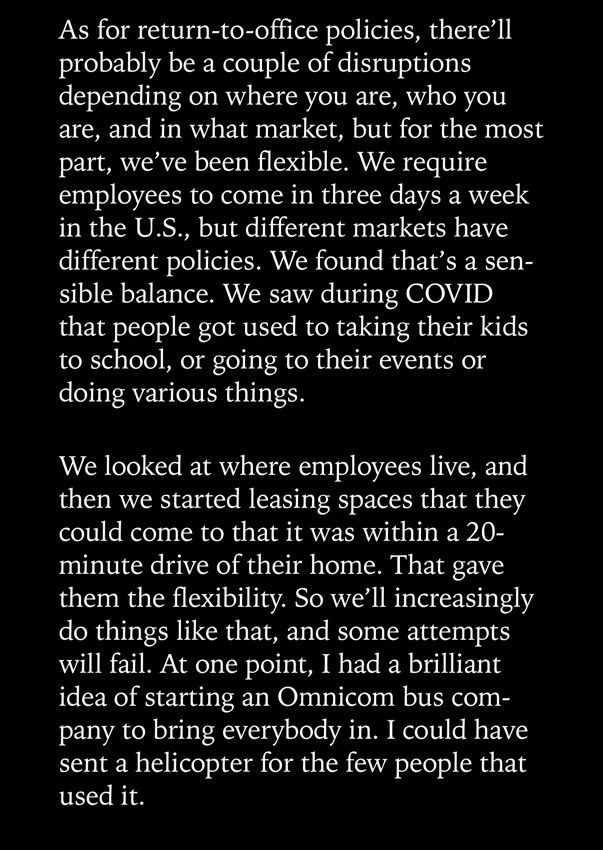 As for return-to-office policies, there'll probably be a couple of disruptions depending on where you are, who you are, and in what market, but for the most part, we've been flexible. We require employees to come in three days a week in the U.S., but different markets have different policies. We found that's a sensible balance. We saw during COVID that people got used to taking their kids to school, or going to their events or doing various things.

We looked at where employees live, and then we started leasing spaces that they could come to that it was within a 20-minute drive of their home. That gave them the flexibility. So we'll increasingly do things like that, and some attempts will fail. At one point, I had a brilliant idea of starting an Omnicom bus company to bring everybody in. I could have sent a helicopter for the few people that used it.